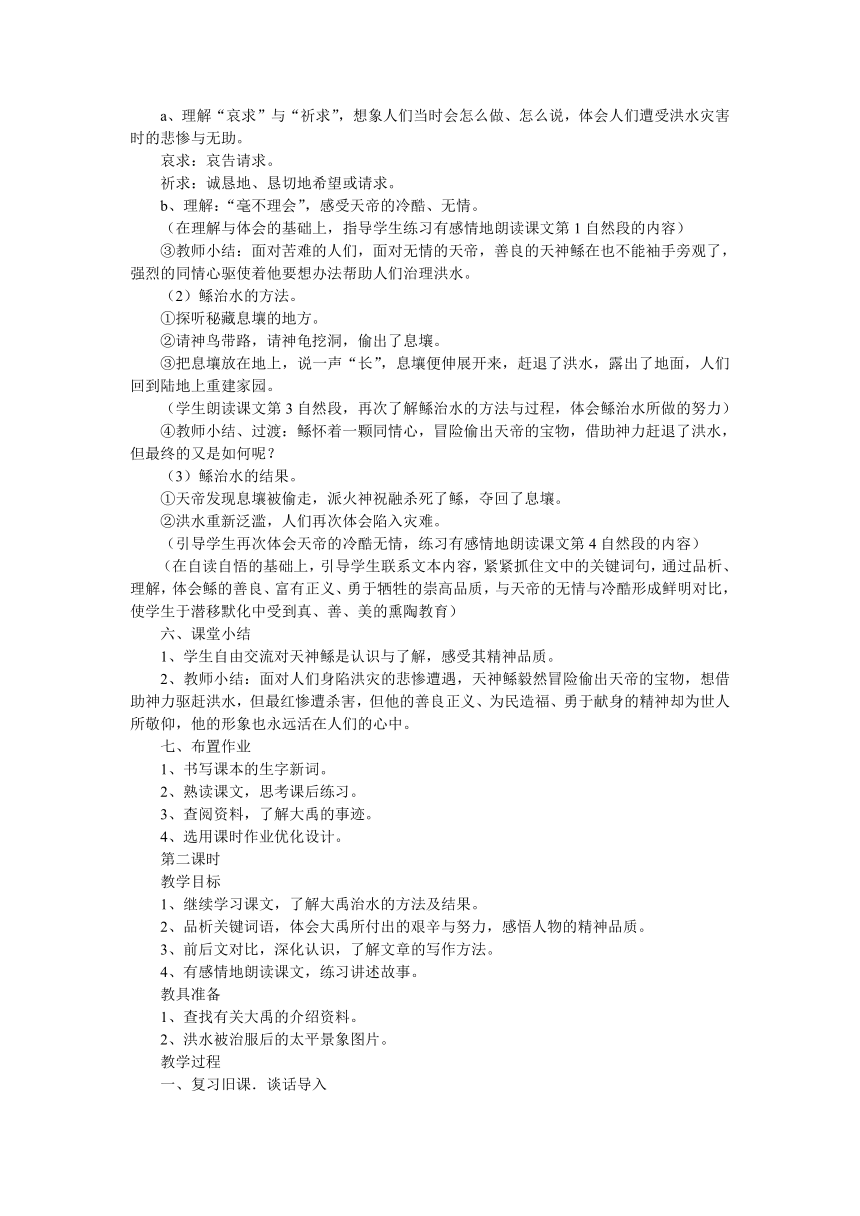 a、理解“哀求”与“祈求”，想象人们当时会怎么做、怎么说，体会人们遭受洪水灾害时的悲惨与无助。

哀求：哀告请求。

祈求：诚恳地、恳切地希望或请求。

b、理解：“毫不理会”，感受天帝的冷酷、无情。

（在理解与体会的基础上，指导学生练习有感情地朗读课文第 1 自然段的内容）

③教师小结：面对苦难的人们，面对无情的天帝，善良的天神鲧在也不能袖手旁观了，强烈的同情心驱使着他要想办法帮助人们治理洪水。

（2）鲧治水的方法。

①探听秘藏息壤的地方。

②请神鸟带路，请神龟挖洞，偷出了息壤。

③把息壤放在地上，说一声“长”，息壤便伸展开来，赶退了洪水，露出了地面，人们回到陆地上重建家园。

（学生朗读课文第 3 自然段，再次了解鲧治水的方法与过程，体会鲧治水所做的努力）

④教师小结、过渡：鲧怀着一颗同情心，冒险偷出天帝的宝物，借助神力赶退了洪水，但最终的又是如何呢？

（3）鲧治水的结果。

①天帝发现息壤被偷走，派火神祝融杀死了鲧，夺回了息壤。

②洪水重新泛滥，人们再次体会陷入灾难。

（引导学生再次体会天帝的冷酷无情，练习有感情地朗读课文第 4 自然段的内容）

（在自读自悟的基础上，引导学生联系文本内容，紧紧抓住文中的关键词句，通过品析、理解，体会鲧的善良、富有正义、勇于牺牲的崇高品质，与天帝的无情与冷酷形成鲜明对比，使学生于潜移默化中受到真、善、美的熏陶教育）

六、课堂小结

1、学生自由交流对天神鲧是认识与了解，感受其精神品质。

2、教师小结：面对人们身陷洪灾的悲惨遭遇，天神鲧毅然冒险偷出天帝的宝物，想借助神力驱赶洪水，但最红惨遭杀害，但他的善良正义、为民造福、勇于献身的精神却为世人所敬仰，他的形象也永远活在人们的心中。

七、布置作业

1、书写课本的生字新词。

2、熟读课文，思考课后练习。

3、查阅资料，了解大禹的事迹。

4、选用课时作业优化设计。

第二课时

教学目标

1、继续学习课文，了解大禹治水的方法及结果。

2、品析关键词语，体会大禹所付出的艰辛与努力，感悟人物的精神品质。

3、前后文对比，深化认识，了解文章的写作方法。

4、有感情地朗读课文，练习讲述故事。

教具准备

1、查找有关大禹的介绍资料。

2、洪水被治服后的太平景象图片。

教学过程

一、复习旧课．谈话导入